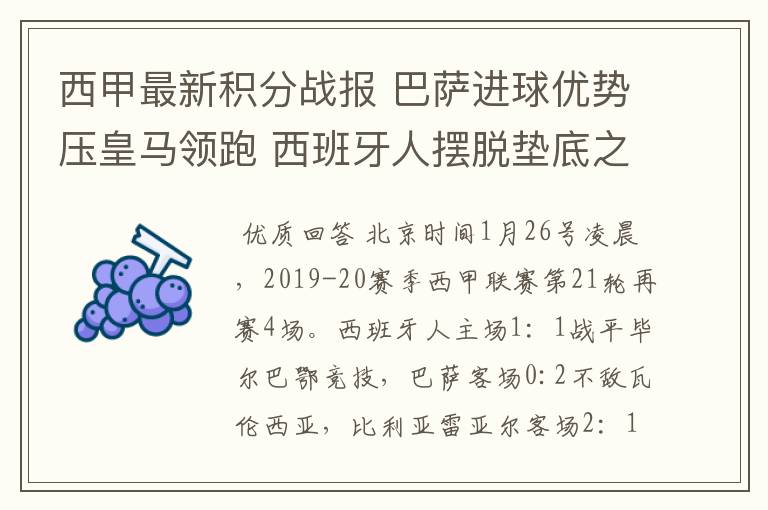 西甲最新积分战报 巴萨进球优势压皇马领跑 西班牙人摆脱垫底之

优质回答 北京时间1月26号凌晨，2019-20赛季西甲联赛第21轮再赛4场。西班牙人主场1：1战平毕尔巴鄂竞技，巴萨客场0：2不敌瓦伦西亚，比利亚雷亚尔客场2：1